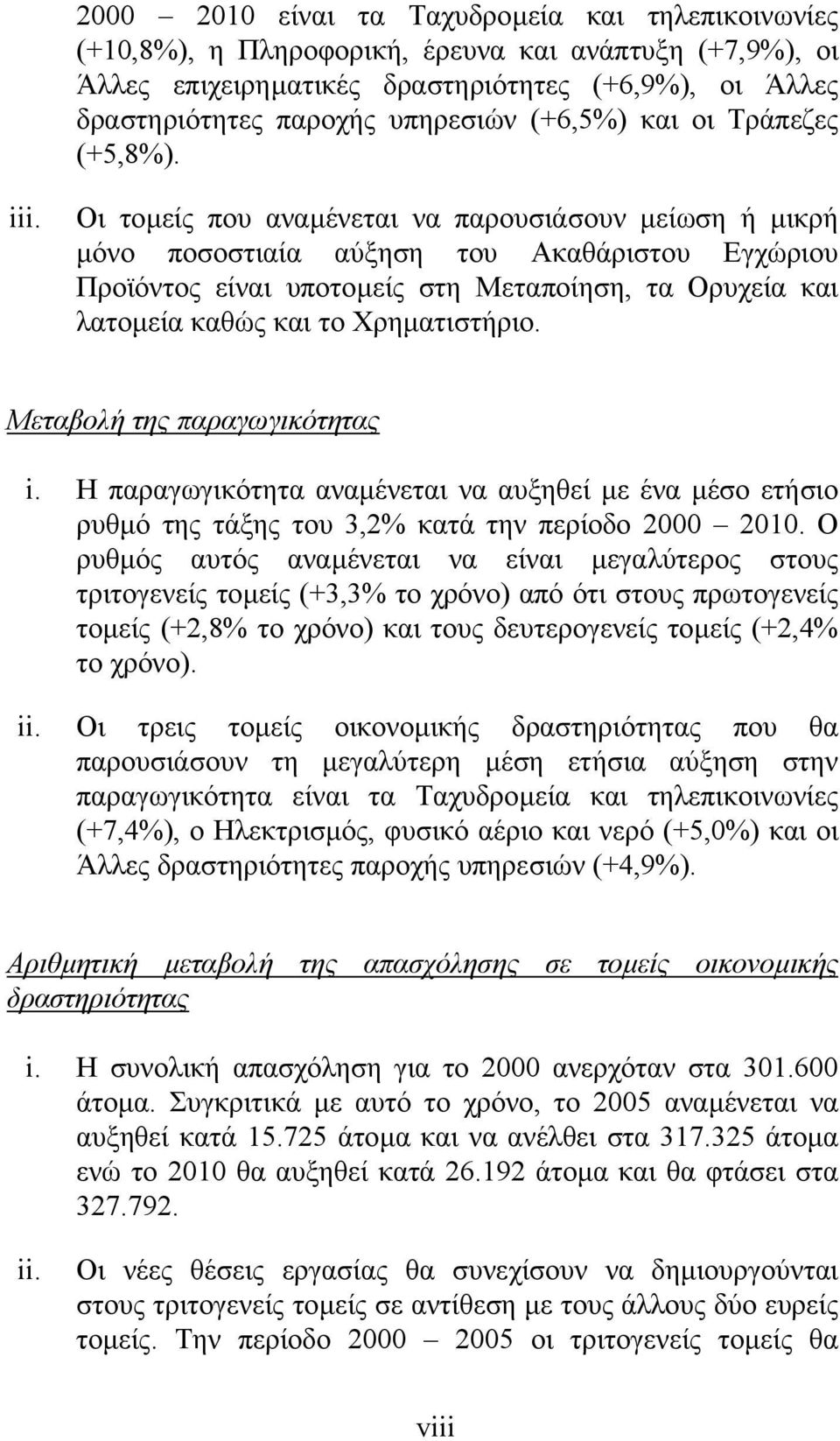 2000 – 2010 είναι τα Ταχυδρομεία και τηλεπικοινωνίες (+10,8%), η Πληροφορική, έρευνα και ανάπτυξη (+7,9%), οι Άλλες επιχειρηματικές δραστηριότητες (+6,9%), οι Άλλες δραστηριότητες παροχής υπηρεσιών (+6,5%) και οι Τράπεζες (+5,8%).

iii. Οι τομείς που αναμένεται να παρουσιάσουν μείωση ή μικρή μόνο ποσοστιαία αύξηση του Ακαθάριστου Εγχώριου Προϊόντος είναι υποτομείς στη Μεταποίηση, τα Ορυχεία και λατομεία καθώς και το Χρηματιστήριο.

Μεταβολή της παραγωγικότητας

i. Η παραγωγικότητα αναμένεται να αυξηθεί με ένα μέσο ετήσιο ρυθμό της τάξης του 3,2% κατά την περίοδο 2000 – 2010. Ο ρυθμός αυτός αναμένεται να είναι μεγαλύτερος στους τριτογενείς τομείς (+3,3% το χρόνο) από ότι στους πρωτογενείς τομείς (+2,8% το χρόνο) και τους δευτερογενείς τομείς (+2,4% το χρόνο).

ii. Οι τρεις τομείς οικονομικής δραστηριότητας που θα παρουσιάσουν τη μεγαλύτερη μέση ετήσια αύξηση στην παραγωγικότητα είναι τα Ταχυδρομεία και τηλεπικοινωνίες (+7,4%), ο Ηλεκτρισμός, φυσικό αέριο και νερό (+5,0%) και οι Άλλες δραστηριότητες παροχής υπηρεσιών (+4,9%).

Αριθμητική μεταβολή της απασχόλησης σε τομείς οικονομικής δραστηριότητας

i. Η συνολική απασχόληση για το 2000 ανερχόταν στα 301.600 άτομα. Συγκριτικά με αυτό το χρόνο, το 2005 αναμένεται να αυξηθεί κατά 15.725 άτομα και να ανέλθει στα 317.325 άτομα ενώ το 2010 θα αυξηθεί κατά 26.192 άτομα και θα φτάσει στα 327.792.

ii. Οι νέες θέσεις εργασίας θα συνεχίσουν να δημιουργούνται στους τριτογενείς τομείς σε αντίθεση με τους άλλους δύο ευρείς τομείς. Την περίοδο 2000 – 2005 οι τριτογενείς τομείς θα

viii